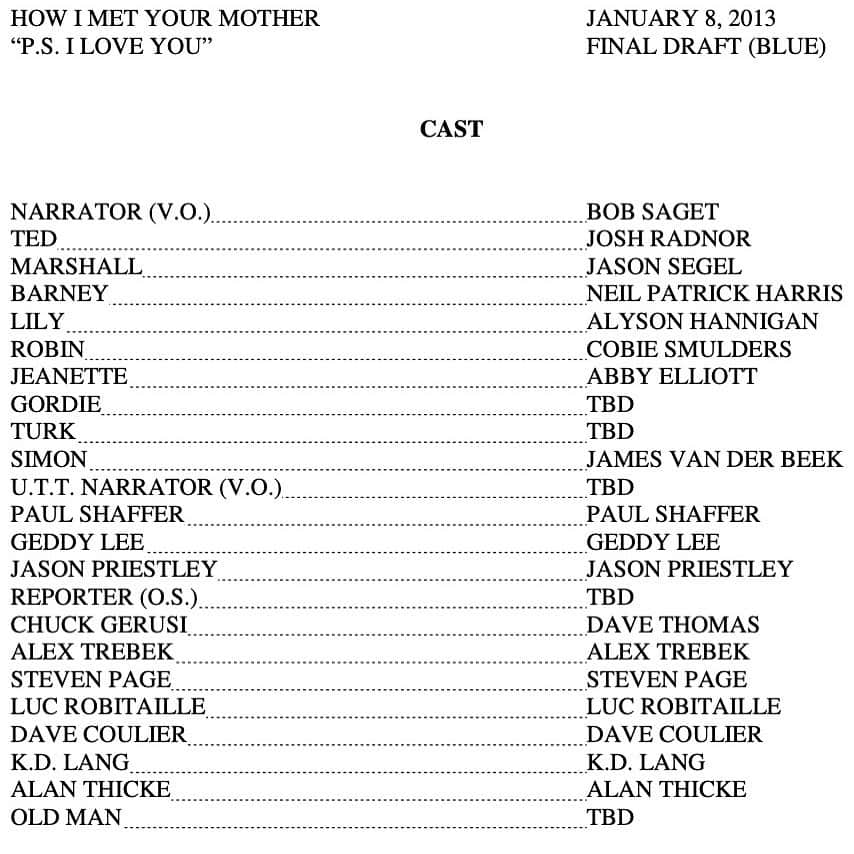 HOW I MET YOUR MOTHER
"P.S. I LOVE YOU"

JANUARY 8, 2013
FINAL DRAFT (BLUE)

CAST

NARRATOR (V.O.) BOB SAGET
TED JOSH RADNOR
MARSHALL JASON SEGEL
BARNEY NEIL PATRICK HARRIS
LILY ALYSON HANNIGAN
ROBIN COBIE SMULDERS
JEANETTE ABBY ELLIOTT
GORDIE TBD
TURK TBD
SIMON JAMES VAN DER BEEK
U.T.T. NARRATOR (V.O.) TBD
PAUL SHAFFER PAUL SHAFFER
GEDDY LEE GEDDY LEE
JASON PRIESTLEY JASON PRIESTLEY
REPORTER (O.S.) TBD
CHUCK GERUSI DAVE THOMAS
ALEX TREBEK ALEX TREBEK
STEVEN PAGE STEVEN PAGE
LUC ROBITAILLE LUC ROBITAILLE
DAVE COULIER DAVE COULIER
K.D. LANG K.D. LANG
ALAN THICKE ALAN THICKE
OLD MAN TBD